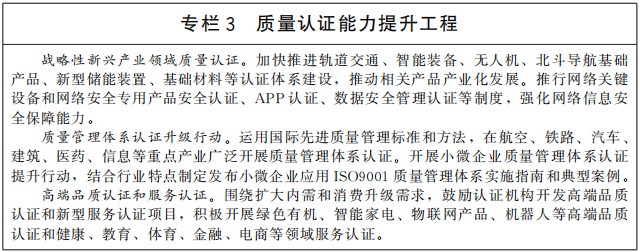 专栏 3　质量认证能力提升工程

战略性新兴产业领域质量认证。加快推进轨道交通、智能装备、无人机、北斗导航基础产品、新型储能装置、基础材料等认证体系建设，推动相关产品产业化发展。推行网络关键设备和网络安全专用产品安全认证、APP 认证、数据安全管理认证等制度，强化网络信息安全保障能力。

质量管理体系认证升级行动。运用国际先进质量管理标准和方法，在航空、铁路、汽车、建筑、医药、信息等重点产业广泛开展质量管理体系认证。开展小微企业质量管理体系认证提升行动，结合行业特点制定发布小微企业应用 ISO9001 质量管理体系实施指南和典型案例。

高端品质认证和服务认证。围绕扩大内需和消费升级需求，鼓励认证机构开发高端品质认证和新型服务认证项目，积极开展绿色有机、智能家电、物联网产品、机器人等高端品质认证和健康、教育、体育、金融、电商等领域服务认证。